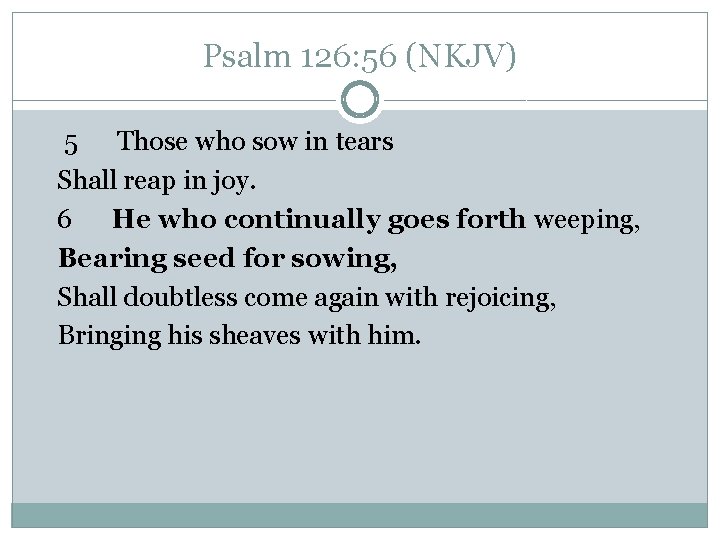 Psalm 126:56 (NKJV)

5 Those who sow in tears
Shall reap in joy.
6 He who continually goes forth weeping,
Bearing seed for sowing,
Shall doubtless come again with rejoicing,
Bringing his sheaves with him.